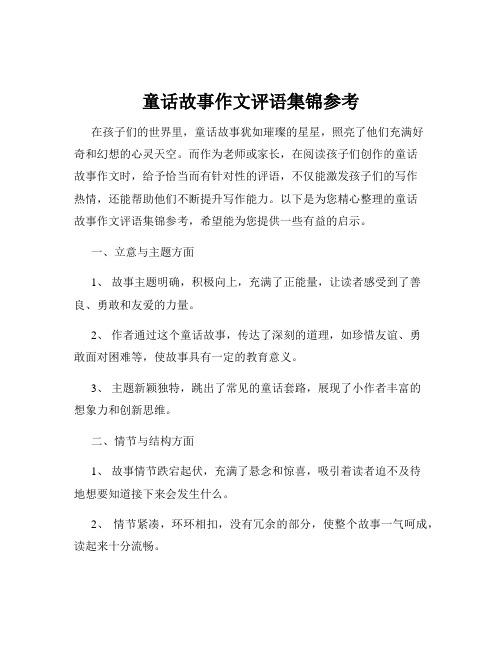 童话故事作文评语集锦参考

在孩子们的世界里，童话故事犹如璀璨的星星，照亮了他们充满好奇和幻想的心灵天空。而作为老师或家长，在阅读孩子们创作的童话故事作文时，给予恰当而有针对性的评语，不仅能激发孩子们的写作热情，还能帮助他们不断提升写作能力。以下是为您精心整理的童话故事作文评语集锦参考，希望能为您提供一些有益的启示。

一、立意与主题方面

1、 故事主题明确，积极向上，充满了正能量，让读者感受到了善良、勇敢和友爱的力量。

2、 作者通过这个童话故事，传达了深刻的道理，如珍惜友谊、勇敢面对困难等，使故事具有一定的教育意义。

3、 主题新颖独特，跳出了常见的童话套路，展现了小作者丰富的想象力和创新思维。

二、情节与结构方面

1、 故事情节跌宕起伏，充满了悬念和惊喜，吸引着读者迫不及待地想要知道接下来会发生什么。

2、 情节紧凑，环环相扣，没有冗余的部分，使整个故事一气呵成，读起来十分流畅。